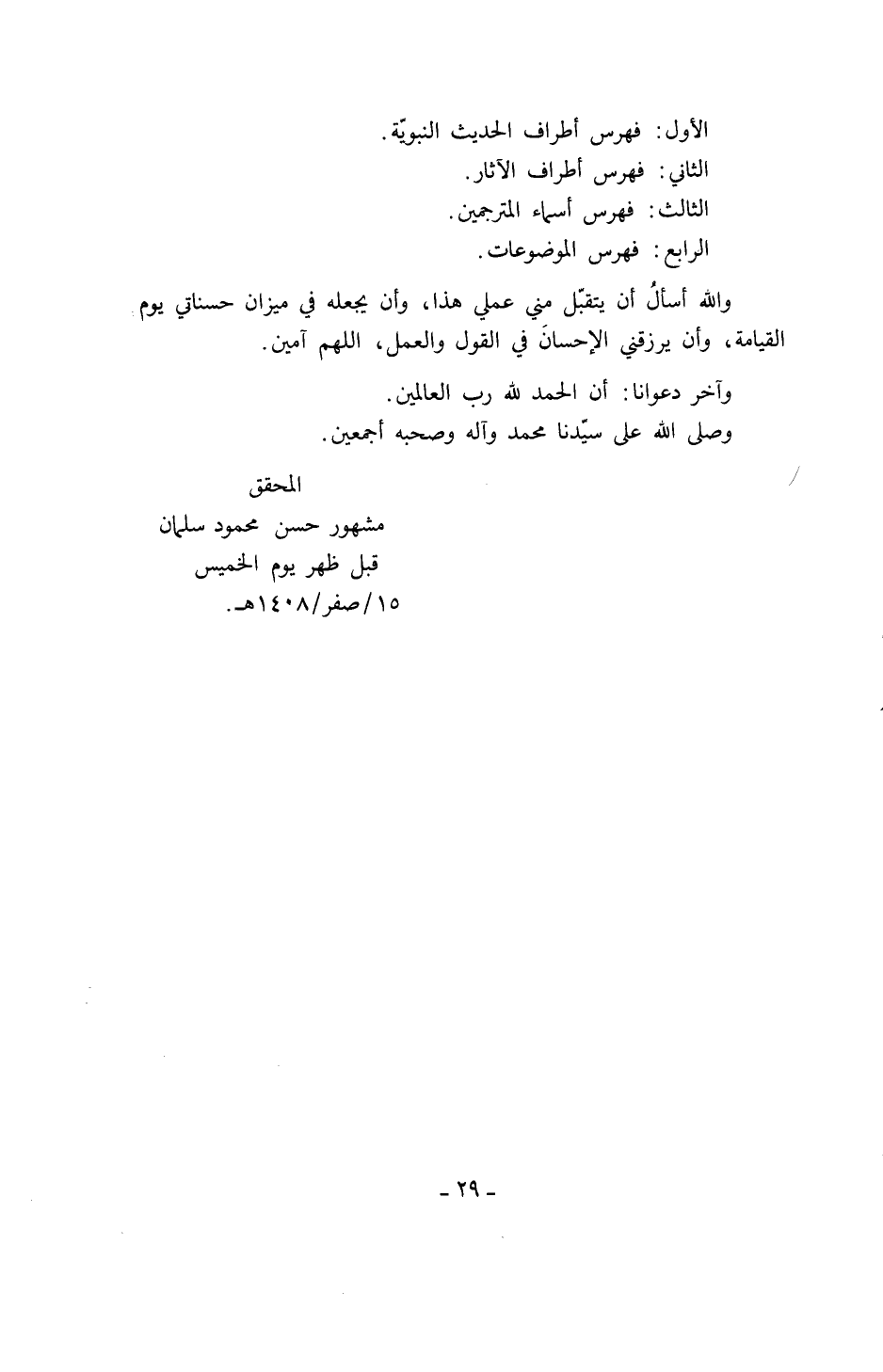 الأول: فهرس أطراف الحديث النبويّة.
الثاني: فهرس أطراف الآثار.
الثالث: فهرس أسماء المترجمين.
الرابع: فهرس الموضوعات.

والله أسألُ أن يتقبّل مني عملي هذا، وأن يجعله في ميزان حسناتي يوم القيامة، وأن يرزقني الإحسانَ في القول والعمل، اللهم آمين.

وآخر دعوانا: أن الحمد لله رب العالمين.
وصلى الله على سيّدنا محمد وآله وصحبه أجمعين.

المحقق
مشهور حسن محمود سلمان
قبل ظهر يوم الخميس
١٥/صفر/١٤٠٨هـ.

- ٢٩ -